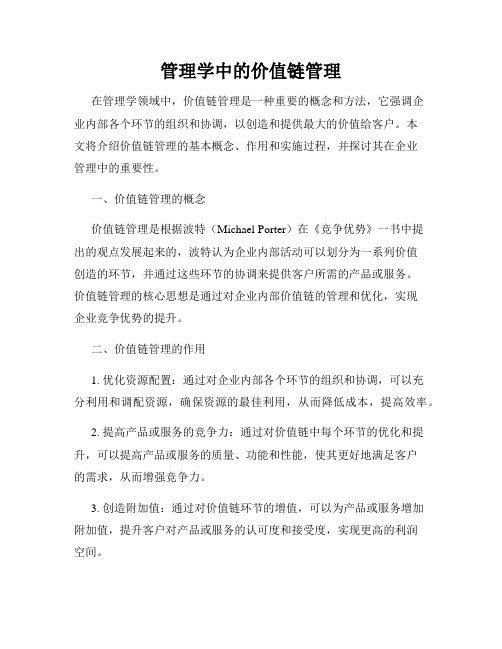 管理学中的价值链管理

在管理学领域中，价值链管理是一种重要的概念和方法，它强调企业内部各个环节的组织和协调，以创造和提供最大的价值给客户。本文将介绍价值链管理的基本概念、作用和实施过程，并探讨其在企业管理中的重要性。

一、价值链管理的概念

价值链管理是根据波特（Michael Porter）在《竞争优势》一书中提出的观点发展起来的，波特认为企业内部活动可以划分为一系列价值创造的环节，并通过这些环节的协调来提供客户所需的产品或服务。价值链管理的核心思想是通过对企业内部价值链的管理和优化，实现企业竞争优势的提升。

二、价值链管理的作用

1. 优化资源配置：通过对企业内部各个环节的组织和协调，可以充分利用和调配资源，确保资源的最佳利用，从而降低成本，提高效率。

2. 提高产品或服务的竞争力：通过对价值链中每个环节的优化和提升，可以提高产品或服务的质量、功能和性能，使其更好地满足客户的需求，从而增强竞争力。

3. 创造附加值：通过对价值链环节的增值，可以为产品或服务增加附加值，提升客户对产品或服务的认可度和接受度，实现更高的利润空间。